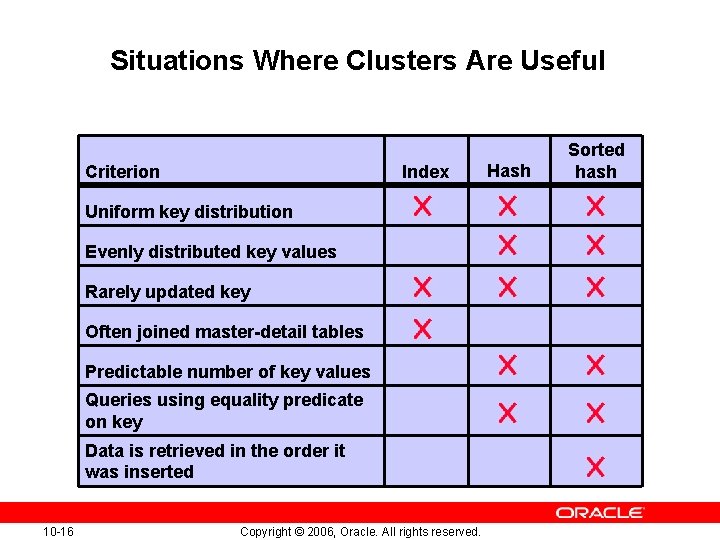 Situations Where Clusters Are Useful

| Criterion | Index | Hash | Sorted hash |
|---|---|---|---|
| Uniform key distribution | X | X | X |
| Evenly distributed key values | | X | X |
| Rarely updated key | X | X | X |
| Often joined master-detail tables | X | | |
| Predictable number of key values | | X | X |
| Queries using equality predicate on key | | X | X |
| Data is retrieved in the order it was inserted | | | X |

ORACLE

10-16

Copyright © 2006, Oracle. All rights reserved.